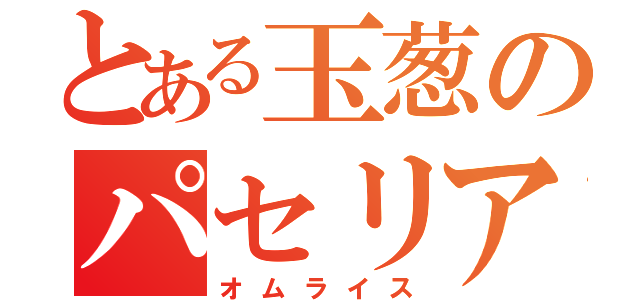 とある玉葱の
パセリア
オムライス